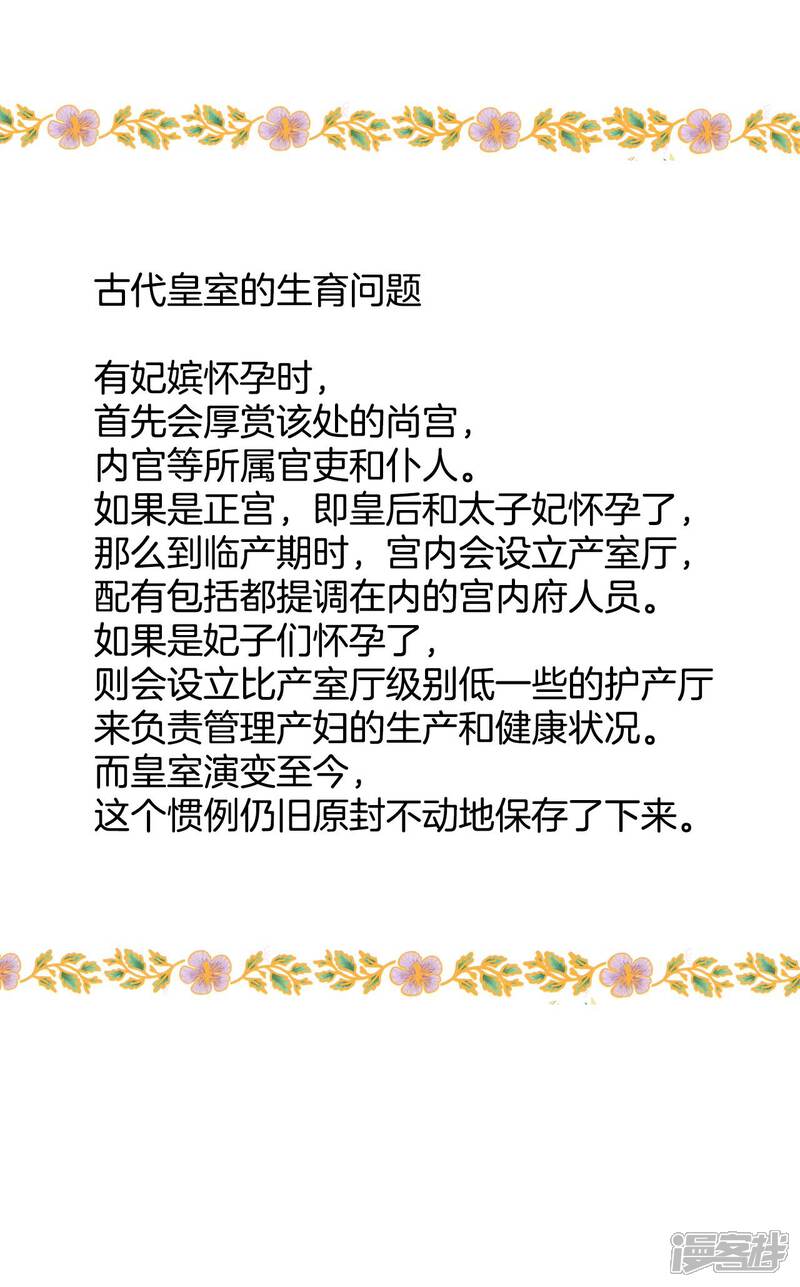 古代皇室的生育问题

有妃嫔怀孕时，
首先会厚赏该处的尚宫，
内官等所属官吏和仆人。
如果是正宫，即皇后和太子妃怀孕了，
那么到临产期时，宫内会设立产室厅，
配有包括都提调在内的宫内府人员。
如果是妃子们怀孕了，
则会设立比产室厅级别低一些的护产厅
来负责管理产妇的生产和健康状况。
而皇室演变至今，
这个惯例仍旧原封不动地保存了下来。

漫客栈